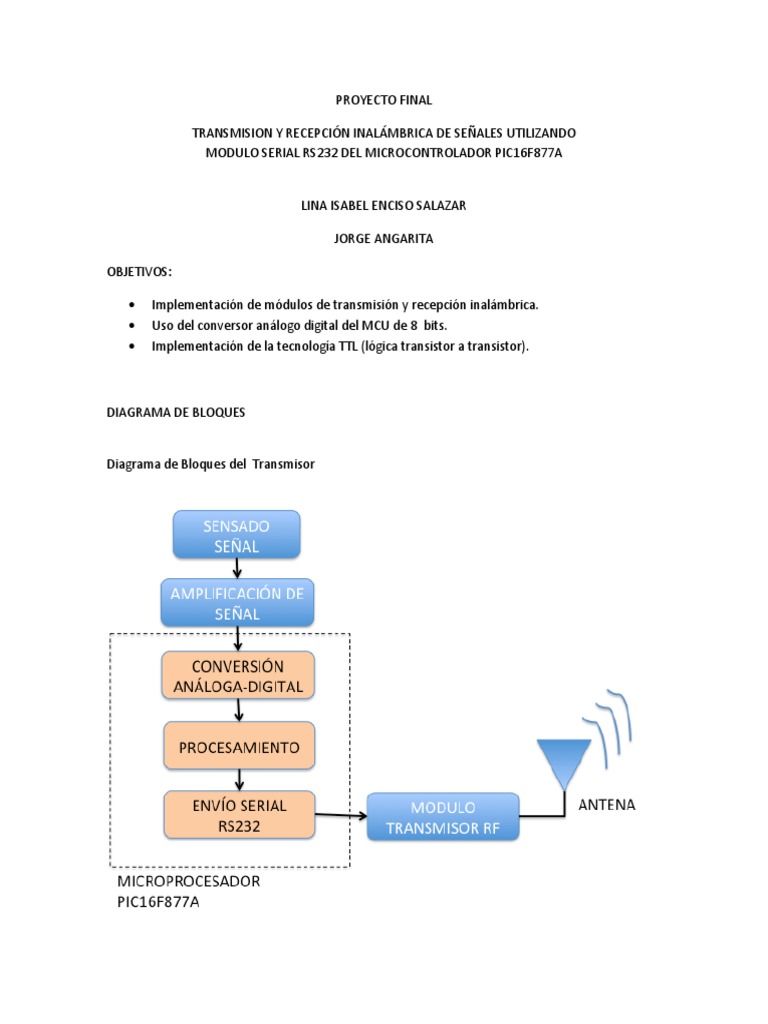 PROYECTO FINAL

TRANSMISION Y RECEPCIÓN INALÁMBRICA DE SEÑALES UTILIZANDO MODULO SERIAL RS232 DEL MICROCONTROLADOR PIC16F877A

LINA ISABEL ENCISO SALAZAR

JORGE ANGARITA

OBJETIVOS:

• Implementación de módulos de transmisión y recepción inalámbrica.
• Uso del conversor análogo digital del MCU de 8 bits.
• Implementación de la tecnología TTL (lógica transistor a transistor).

DIAGRAMA DE BLOQUES

Diagrama de Bloques del Transmisor

SENSADO SEÑAL

AMPLIFICACIÓN DE SEÑAL

CONVERSIÓN ANÁLOGA-DIGITAL

PROCESAMIENTO

ENVÍO SERIAL RS232

MODULO TRANSMISOR RF

ANTENA

MICROPROCESADOR PIC16F877A